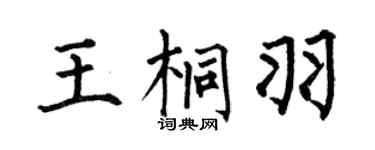 王桐羽

词典网